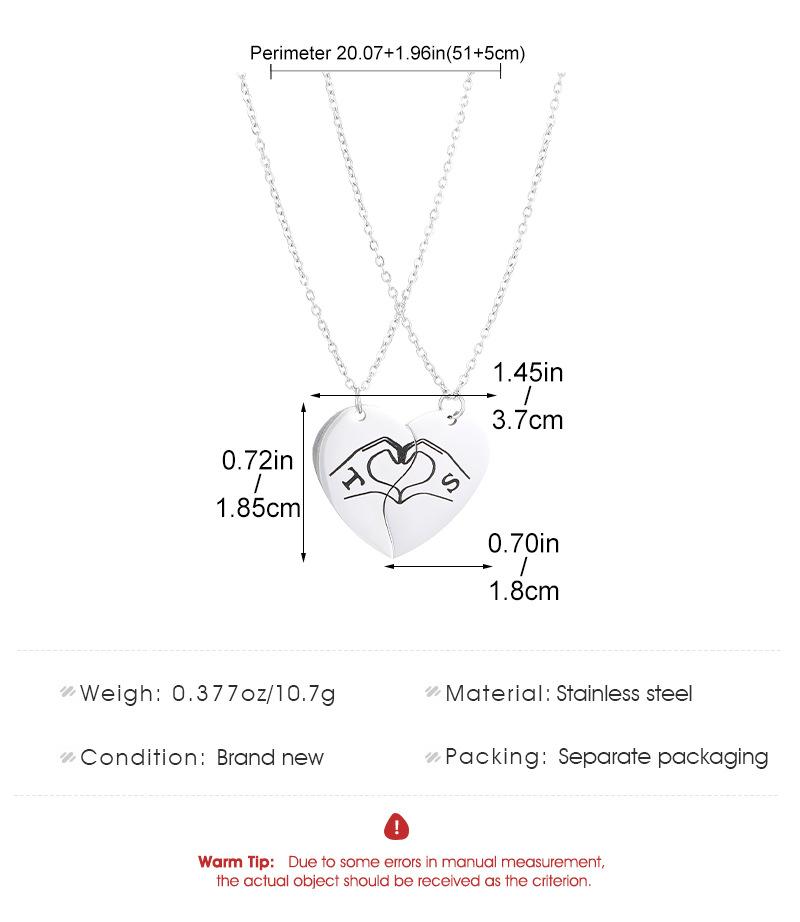 Perimeter 20.07+1.96in(51+5cm)

1.45in / 3.7cm

0.72in / 1.85cm

T

S

0.70in / 1.8cm

Weigh: 0.377oz/10.7g

Material: Stainless steel

Condition: Brand new

Packing: Separate packaging

Warm Tip: Due to some errors in manual measurement, the actual object should be received as the criterion.